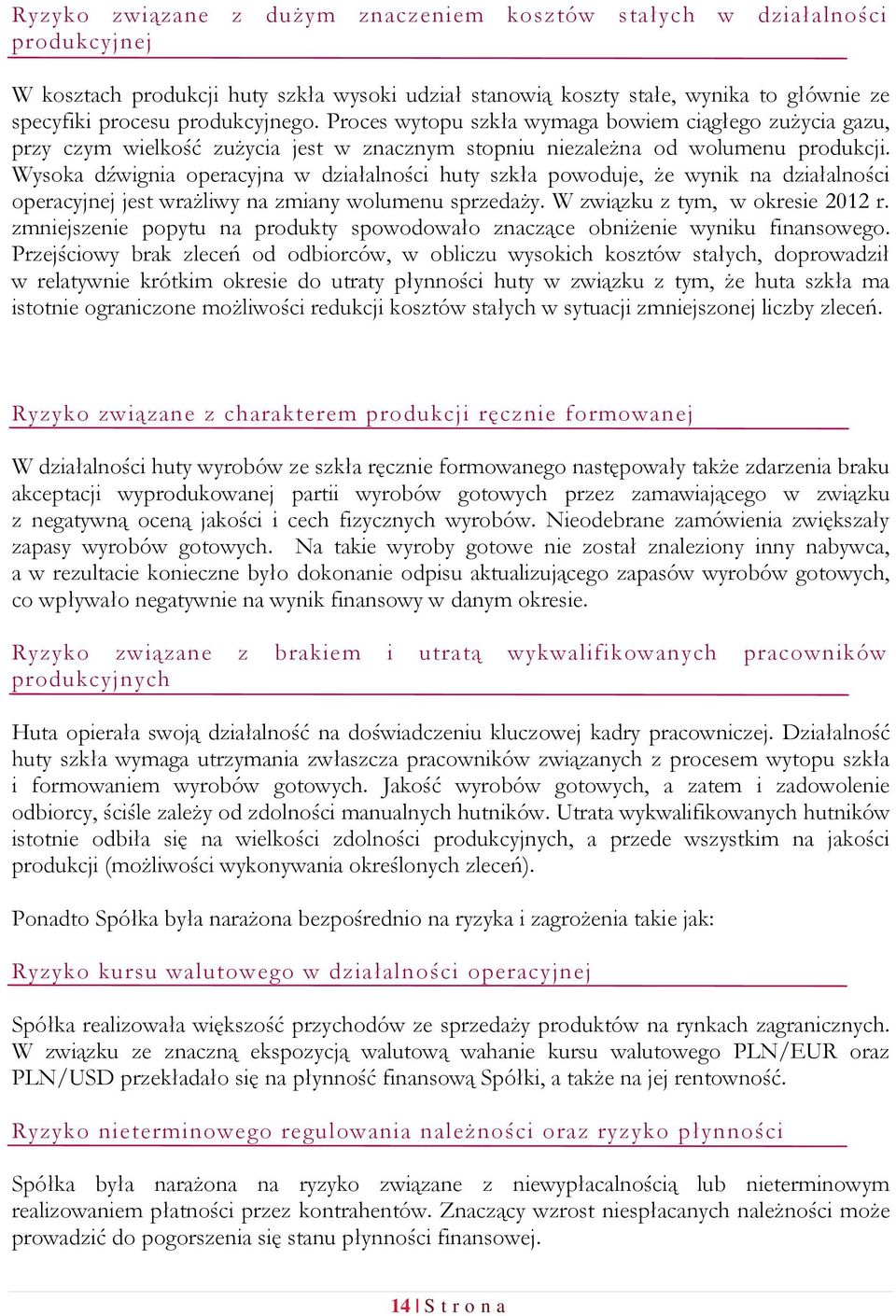 Ryzyko związane z dużym znaczeniem kosztów stałych w działalności produkcyjnej

W kosztach produkcji huty szkła wysoki udział stanowią koszty stałe, wynika to głównie ze specyfiki procesu produkcyjnego. Proces wytopu szkła wymaga bowiem ciągłego zużycia gazu, przy czym wielkość zużycia jest w znacznym stopniu niezależna od wolumenu produkcji. Wysoka dźwignia operacyjna w działalności huty szkła powoduje, że wynik na działalności operacyjnej jest wrażliwy na zmiany wolumenu sprzedaży. W związku z tym, w okresie 2012 r. zmniejszenie popytu na produkty spowodowało znaczące obniżenie wyniku finansowego. Przejściowy brak zleceń od odbiorców, w obliczu wysokich kosztów stałych, doprowadził w relatywnie krótkim okresie do utraty płynności huty w związku z tym, że huta szkła ma istotnie ograniczone możliwości redukcji kosztów stałych w sytuacji zmniejszonej liczby zleceń.

Ryzyko związane z charakterem produkcji ręcznie formowanej

W działalności huty wyrobów ze szkła ręcznie formowanego następowały także zdarzenia braku akceptacji wyprodukowanej partii wyrobów gotowych przez zamawiającego w związku z negatywną oceną jakości i cech fizycznych wyrobów. Nieodebrane zamówienia zwiększały zapasy wyrobów gotowych. Na takie wyroby gotowe nie został znaleziony inny nabywca, a w rezultacie konieczne było dokonanie odpisu aktualizującego zapasów wyrobów gotowych, co wpływało negatywnie na wynik finansowy w danym okresie.

Ryzyko związane z brakiem i utratą wykwalifikowanych pracowników produkcyjnych

Huta opierała swoją działalność na doświadczeniu kluczowej kadry pracowniczej. Działalność huty szkła wymaga utrzymania zwłaszcza pracowników związanych z procesem wytopu szkła i formowaniem wyrobów gotowych. Jakość wyrobów gotowych, a zatem i zadowolenie odbiorcy, ściśle zależy od zdolności manualnych hutników. Utrata wykwalifikowanych hutników istotnie odbiła się na wielkości zdolności produkcyjnych, a przede wszystkim na jakości produkcji (możliwości wykonywania określonych zleceń).

Ponadto Spółka była narażona bezpośrednio na ryzyka i zagrożenia takie jak:

Ryzyko kursu walutowego w działalności operacyjnej

Spółka realizowała większość przychodów ze sprzedaży produktów na rynkach zagranicznych. W związku ze znaczną ekspozycją walutową wahanie kursu walutowego PLN/EUR oraz PLN/USD przekładało się na płynność finansową Spółki, a także na jej rentowność.

Ryzyko nieterminowego regulowania należności oraz ryzyko płynności

Spółka była narażona na ryzyko związane z niewypłacalnością lub nieterminowym realizowaniem płatności przez kontrahentów. Znaczący wzrost niespłacanych należności może prowadzić do pogorszenia się stanu płynności finansowej.

14 | S t r o n a